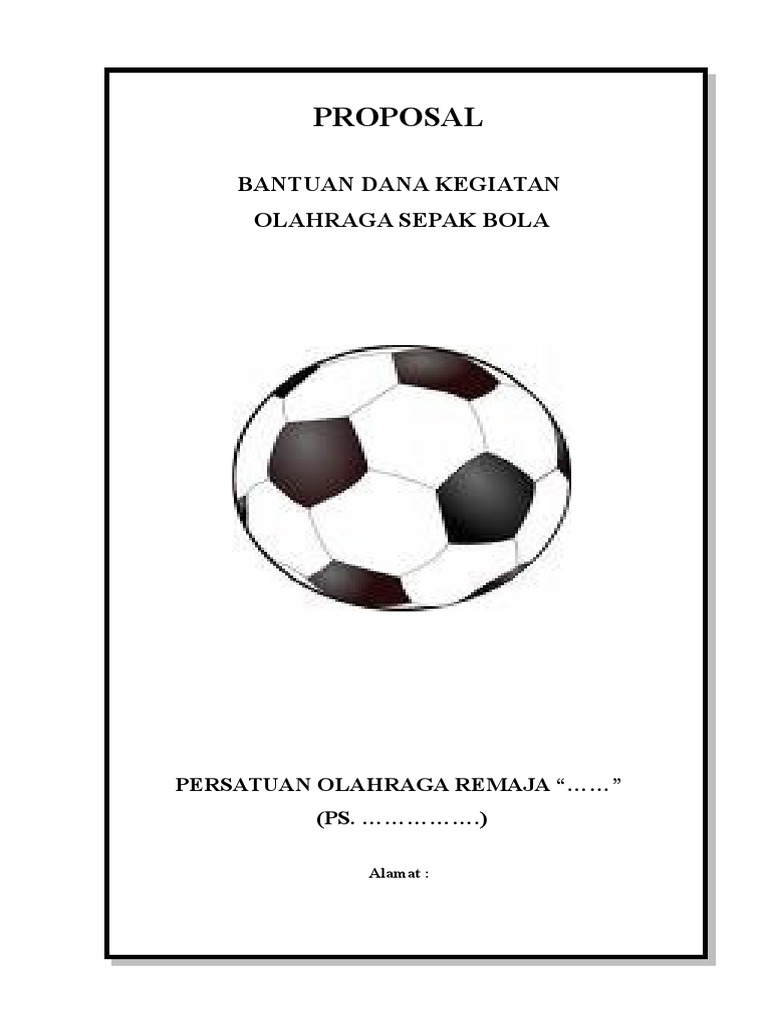 PROPOSAL

BANTUAN DANA KEGIATAN
OLAHRAGA SEPAK BOLA

PERSATUAN OLAHRAGA REMAJA "……"
(PS. …………….)

Alamat :